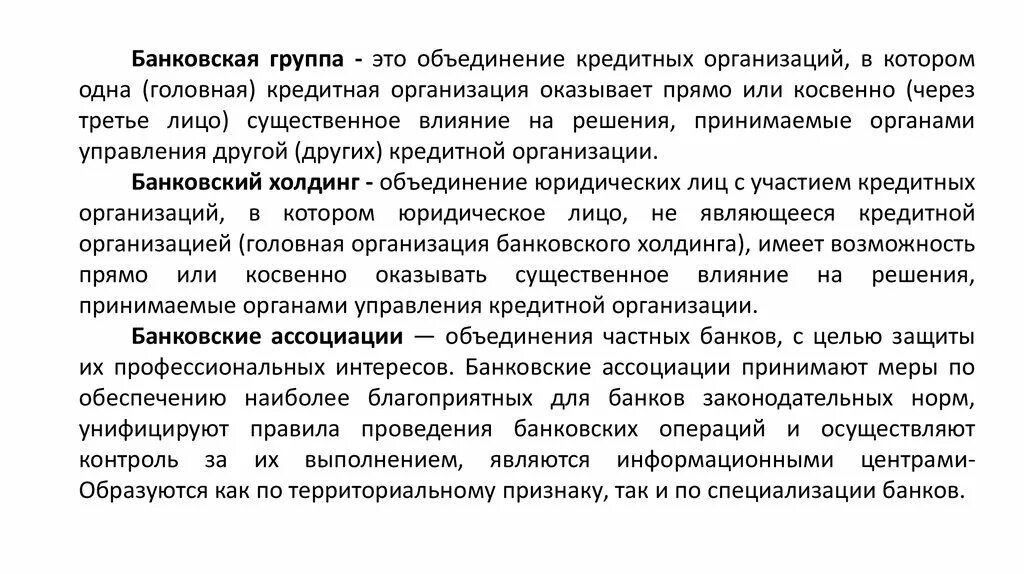 Банковская группа - это объединение кредитных организаций, в котором одна (головная) кредитная организация оказывает прямо или косвенно (через третье лицо) существенное влияние на решения, принимаемые органами управления другой (других) кредитной организации.

Банковский холдинг - объединение юридических лиц с участием кредитных организаций, в котором юридическое лицо, не являющееся кредитной организацией (головная организация банковского холдинга), имеет возможность прямо или косвенно оказывать существенное влияние на решения, принимаемые органами управления кредитной организации.

Банковские ассоциации — объединения частных банков, с целью защиты их профессиональных интересов. Банковские ассоциации принимают меры по обеспечению наиболее благоприятных для банков законодательных норм, унифицируют правила проведения банковских операций и осуществляют контроль за их выполнением, являются информационными центрами- Образуются как по территориальному признаку, так и по специализации банков.